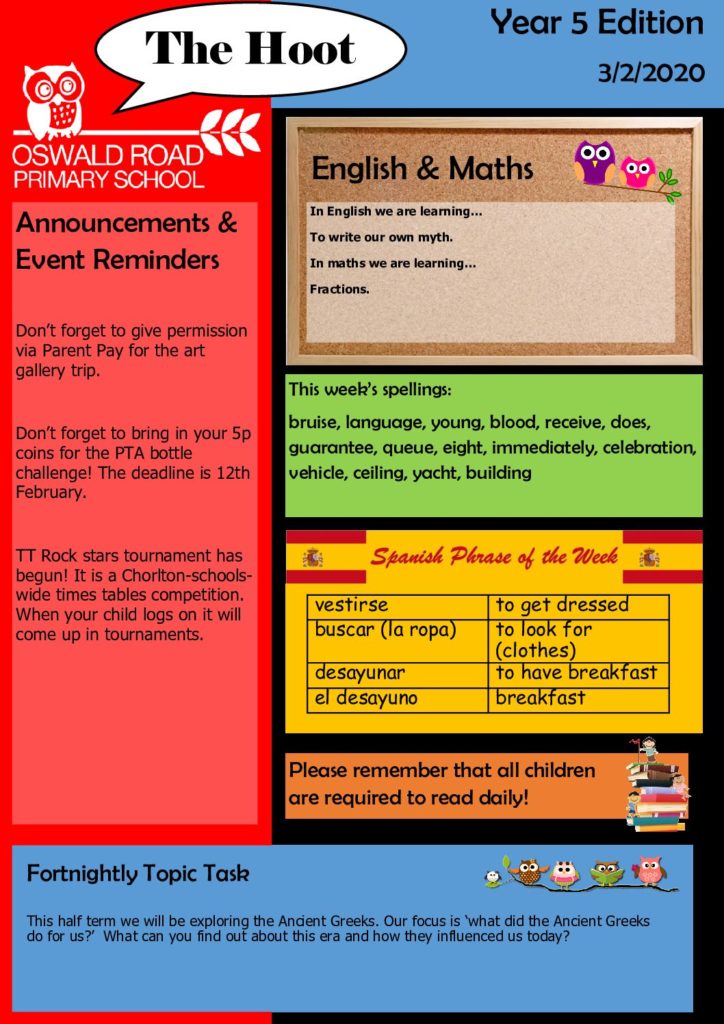 The Hoot

Year 5 Edition

3/2/2020

OSWALD ROAD
PRIMARY SCHOOL

Announcements & Event Reminders

Don't forget to give permission via Parent Pay for the art gallery trip.

Don't forget to bring in your 5p coins for the PTA bottle challenge! The deadline is 12th February.

TT Rock stars tournament has begun! It is a Chorlton-schools-wide times tables competition. When your child logs on it will come up in tournaments.

English & Maths

In English we are learning…

To write our own myth.

In maths we are learning…

Fractions.

This week's spellings:

bruise, language, young, blood, receive, does, guarantee, queue, eight, immediately, celebration, vehicle, ceiling, yacht, building

Spanish Phrase of the Week

| vestirse | to get dressed |
|---|---|
| buscar (la ropa) | to look for (clothes) |
| desayunar | to have breakfast |
| el desayuno | breakfast |

Please remember that all children are required to read daily!

Fortnightly Topic Task

This half term we will be exploring the Ancient Greeks. Our focus is 'what did the Ancient Greeks do for us?' What can you find out about this era and how they influenced us today?